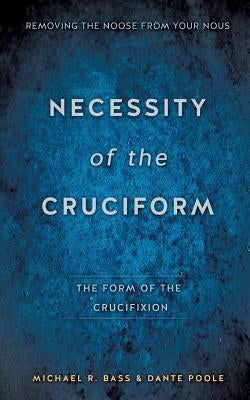 REMOVING THE NOOSE FROM YOUR NOUS

NECESSITY
of the
CRUCIFORM

THE FORM OF THE CRUCIFIXION

MICHAEL R. BASS & DANTE POOLE